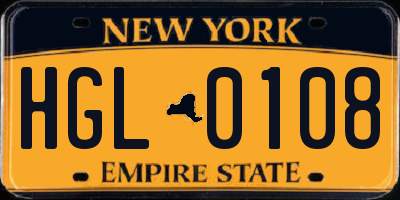 NEW YORK

HGL 0108

EMPIRE STATE